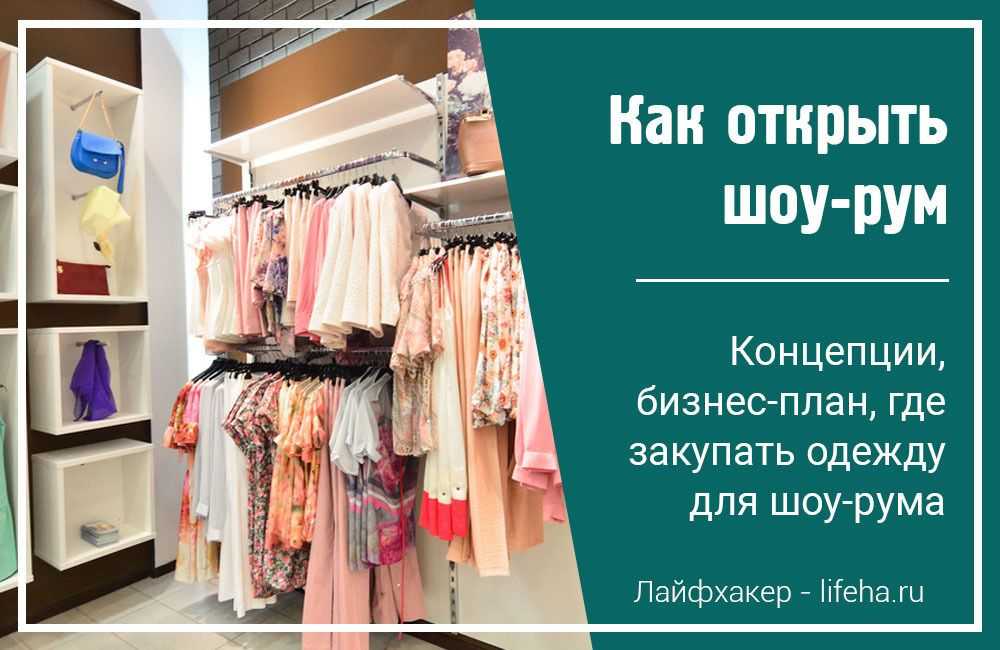 Как открыть шоу-рум

Концепции, бизнес-план, где закупать одежду для шоу-рума

Лайфхакер - lifeha.ru